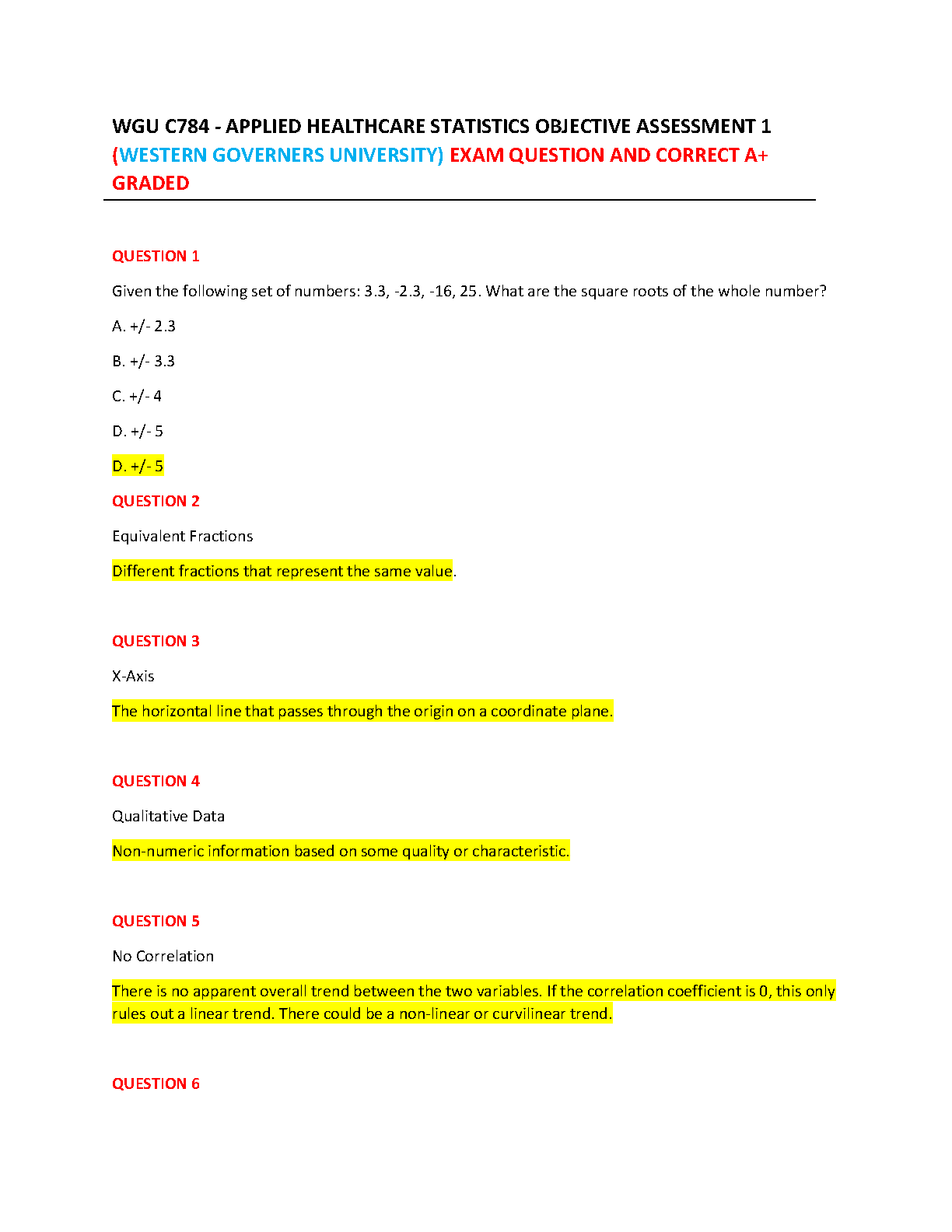 WGU C784 - APPLIED HEALTHCARE STATISTICS OBJECTIVE ASSESSMENT 1 (WESTERN GOVERNERS UNIVERSITY) EXAM QUESTION AND CORRECT A+ GRADED

QUESTION 1

Given the following set of numbers: 3.3, -2.3, -16, 25. What are the square roots of the whole number?

A. +/- 2.3

B. +/- 3.3

C. +/- 4

D. +/- 5

D. +/- 5

QUESTION 2

Equivalent Fractions

Different fractions that represent the same value.

QUESTION 3

X-Axis

The horizontal line that passes through the origin on a coordinate plane.

QUESTION 4

Qualitative Data

Non-numeric information based on some quality or characteristic.

QUESTION 5

No Correlation

There is no apparent overall trend between the two variables. If the correlation coefficient is 0, this only rules out a linear trend. There could be a non-linear or curvilinear trend.

QUESTION 6